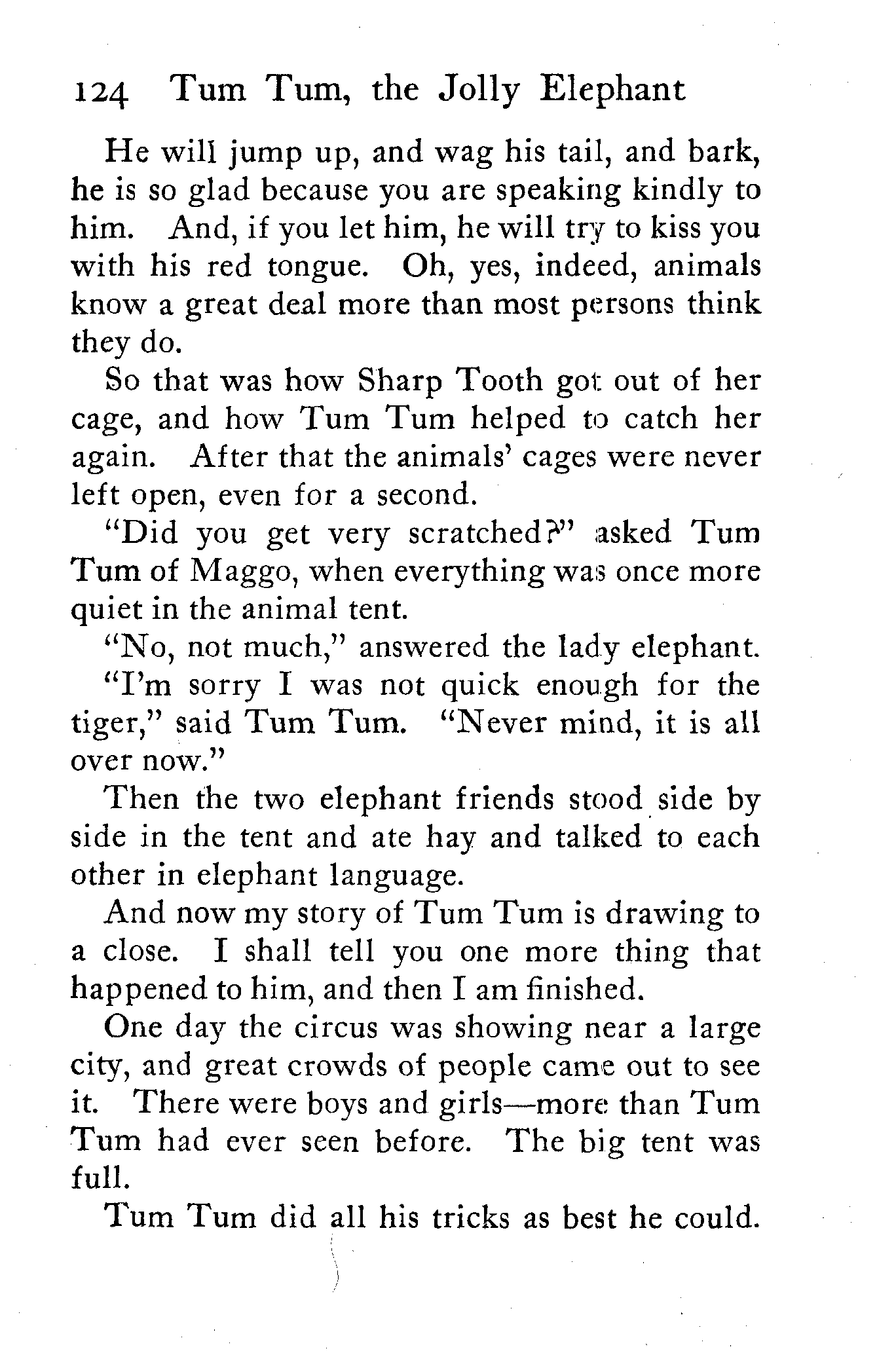 124 Tum Tum, the Jolly Elephant

He will jump up, and wag his tail, and bark, he is so glad because you are speaking kindly to him. And, if you let him, he will try to kiss you with his red tongue. Oh, yes, indeed, animals know a great deal more than most persons think they do.

So that was how Sharp Tooth got out of her cage, and how Tum Tum helped to catch her again. After that the animals' cages were never left open, even for a second.

"Did you get very scratched?" asked Tum Tum of Maggo, when everything was once more quiet in the animal tent.

"No, not much," answered the lady elephant.

"I'm sorry I was not quick enough for the tiger," said Tum Tum. "Never mind, it is all over now."

Then the two elephant friends stood side by side in the tent and ate hay and talked to each other in elephant language.

And now my story of Tum Tum is drawing to a close. I shall tell you one more thing that happened to him, and then I am finished.

One day the circus was showing near a large city, and great crowds of people came out to see it. There were boys and girls—more than Tum Tum had ever seen before. The big tent was full.

Tum Tum did all his tricks as best he could.